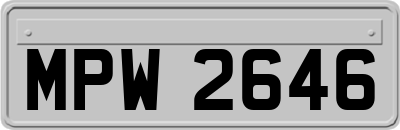 MPW 2646